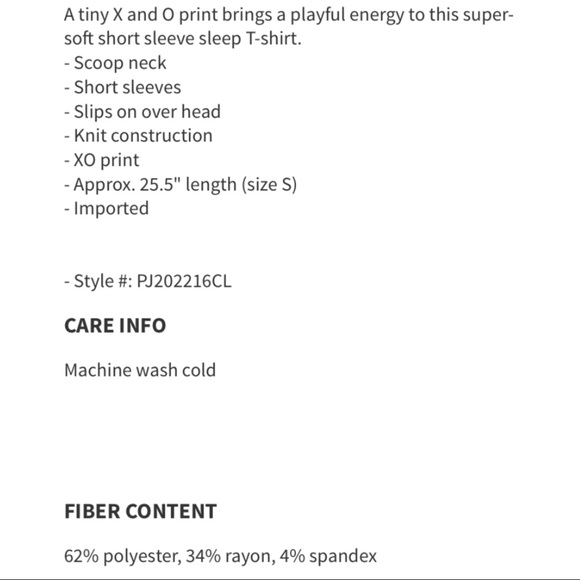 A tiny X and O print brings a playful energy to this super-soft short sleeve sleep T-shirt.
- Scoop neck
- Short sleeves
- Slips on over head
- Knit construction
- XO print
- Approx. 25.5" length (size S)
- Imported

- Style #: PJ202216CL

CARE INFO

Machine wash cold

FIBER CONTENT

62% polyester, 34% rayon, 4% spandex